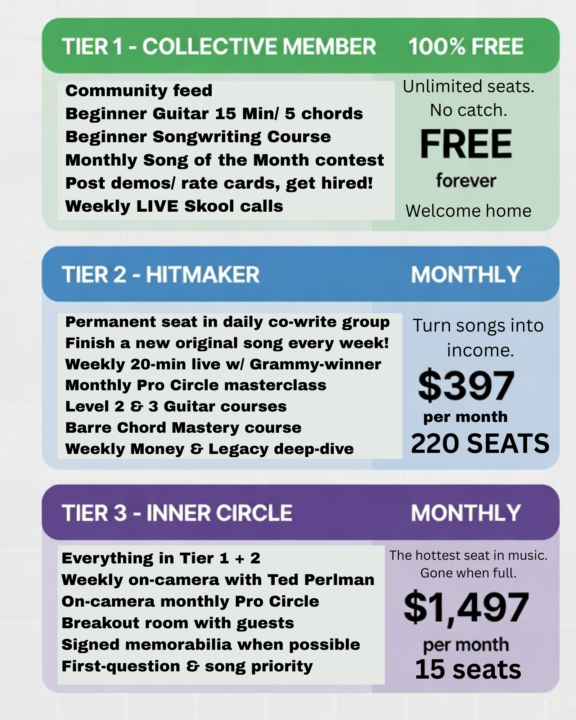 TIER 1 - COLLECTIVE MEMBER 100% FREE

Community feed
Beginner Guitar 15 Min/ 5 chords
Beginner Songwriting Course
Monthly Song of the Month contest
Post demos/ rate cards, get hired!
Weekly LIVE Skool calls

Unlimited seats.
No catch.
FREE
forever
Welcome home

TIER 2 - HITMAKER MONTHLY

Permanent seat in daily co-write group
Finish a new original song every week!
Weekly 20-min live w/ Grammy-winner
Monthly Pro Circle masterclass
Level 2 & 3 Guitar courses
Barre Chord Mastery course
Weekly Money & Legacy deep-dive

Turn songs into income.
$397
per month
220 SEATS

TIER 3 - INNER CIRCLE MONTHLY

Everything in Tier 1 + 2
Weekly on-camera with Ted Perlman
On-camera monthly Pro Circle
Breakout room with guests
Signed memorabilia when possible
First-question & song priority

The hottest seat in music.
Gone when full.
$1,497
per month
15 seats